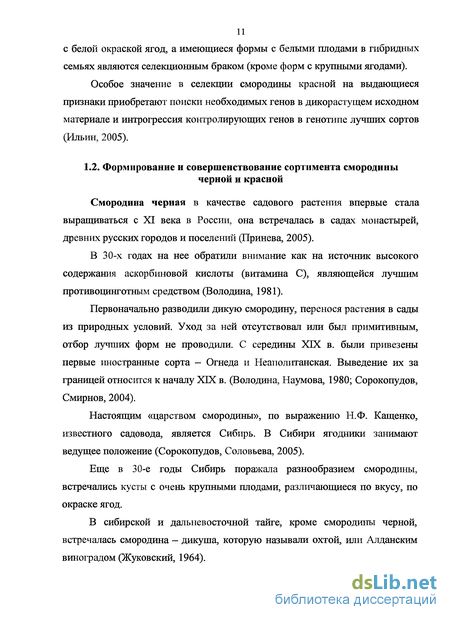 11

с белой окраской ягод, а имеющиеся формы с белыми плодами в гибридных семьях являются селекционным браком (кроме форм с крупными ягодами).

Особое значение в селекции смородины красной на выдающиеся признаки приобретают поиски необходимых генов в дикорастущем исходном материале и интрогрессия контролирующих генов в генотипе лучших сортов (Ильин, 2005).

1.2. Формирование и совершенствование сортимента смородины черной и красной

Смородина черная в качестве садового растения впервые стала выращиваться с XI века в России, она встречалась в садах монастырей, древних русских городов и поселений (Принева, 2005).

В 30-х годах на нее обратили внимание как на источник высокого содержания аскорбиновой кислоты (витамина С), являющейся лучшим противоцинготным средством (Володина, 1981).

Первоначально разводили дикую смородину, перенося растения в сады из природных условий. Уход за ней отсутствовал или был примитивным, отбор лучших форм не проводили. С середины XIX в. были привезены первые иностранные сорта – Огнеда и Неаполитанская. Выведение их за границей относится к началу XIX в. (Володина, Наумова, 1980; Сорокопудов, Смирнов, 2004).

Настоящим «царством смородины», по выражению Н.Ф. Кащенко, известного садовода, является Сибирь. В Сибири ягодники занимают ведущее положение (Сорокопудов, Соловьева, 2005).

Еще в 30-е годы Сибирь поражала разнообразием смородины, встречались кусты с очень крупными плодами, различающиеся по вкусу, по окраске ягод.

В сибирской и дальневосточной тайге, кроме смородины черной, встречалась смородина – дикуша, которую называли охтой, или Алданским виноградом (Жуковский, 1964).

dsLib.net
библиотека диссертаций